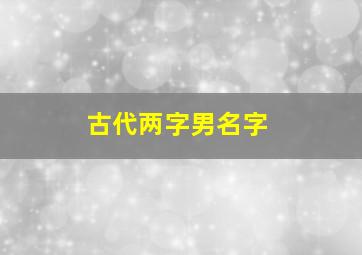 古代两字男名字